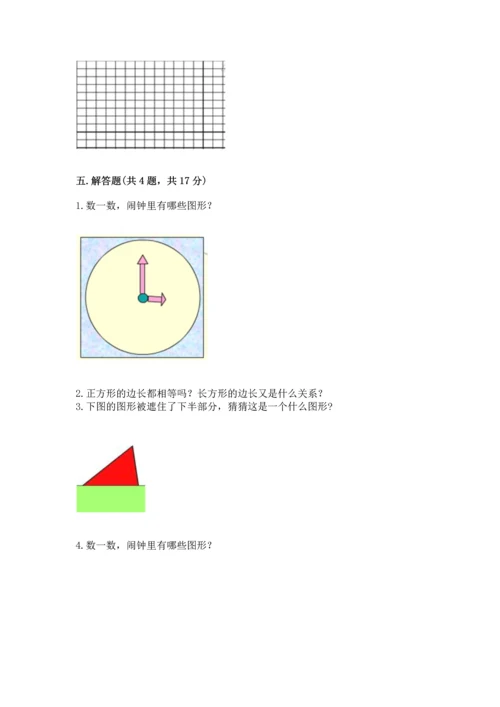 五. 解答题(共 4 题，共 17 分)

1. 数一数，闹钟里有哪些图形？

2. 正方形的边长都相等吗？长方形的边长又是什么关系？
3. 下图的图形被遮住了下半部分，猜猜这是一个什么图形？

4. 数一数，闹钟里有哪些图形？